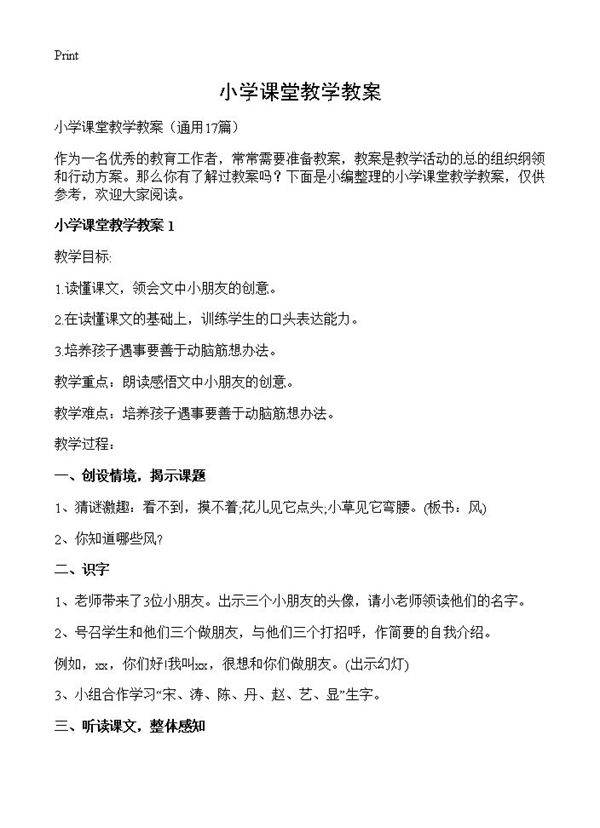 Print

小学课堂教学教案

小学课堂教学教案（通用17篇）

作为一名优秀的教育工作者，常常需要准备教案，教案是教学活动的总的组织纲领和行动方案。那么你有了解过教案吗？下面是小编整理的小学课堂教学教案，仅供参考，欢迎大家阅读。

小学课堂教学教案 1

教学目标:

1.读懂课文，领会文中小朋友的创意。

2.在读懂课文的基础上，训练学生的口头表达能力。

3.培养孩子遇事要善于动脑筋想办法。

教学重点：朗读感悟文中小朋友的创意。

教学难点：培养孩子遇事要善于动脑筋想办法。

教学过程：

一、创设情境，揭示课题

1、猜谜激趣：看不到，摸不着;花儿见它点头;小草见它弯腰。(板书：风)

2、你知道哪些风?

二、识字

1、老师带来了3位小朋友。出示三个小朋友的头像，请小老师领读他们的名字。

2、号召学生和他们三个做朋友，与他们三个打招呼，作简要的自我介绍。

例如，xx，你们好!我叫xx，很想和你们做朋友。(出示幻灯)

3、小组合作学习“宋、涛、陈、丹、赵、艺、显”生字。

三、听读课文，整体感知